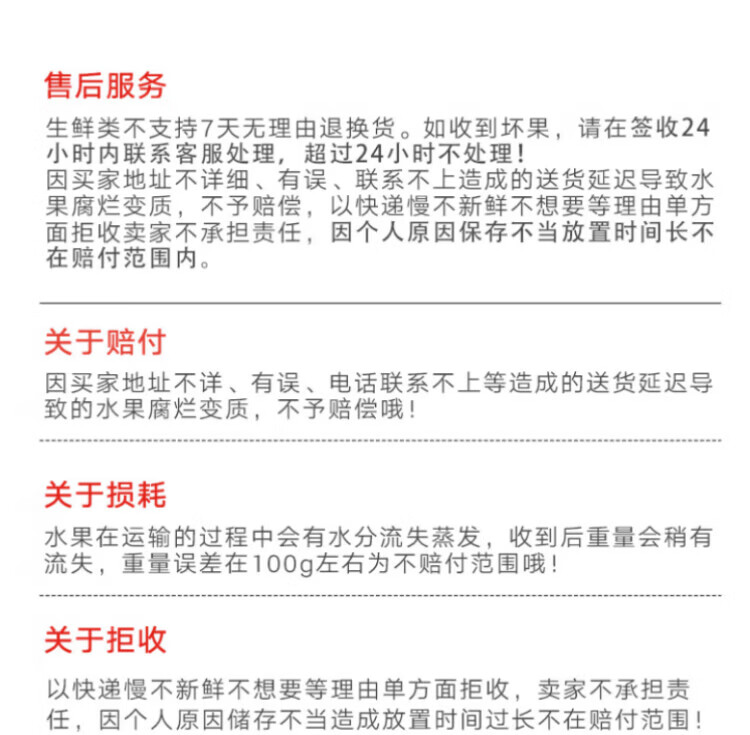 售后服务

生鲜类不支持7天无理由退换货。如收到坏果，请在签收24小时内联系客服处理，超过24小时不处理！

因买家地址不详细、有误、联系不上造成的送货延迟导致水果腐烂变质，不予赔偿，以快递慢不新鲜不想要等理由单方面拒收卖家不承担责任，因个人原因保存不当放置时间长不在赔付范围内。

关于赔付

因买家地址不详、有误、电话联系不上等造成的送货延迟导致的水果腐烂变质，不予赔偿哦！

关于损耗

水果在运输的过程中会有水分流失蒸发，收到后重量会稍有流失，重量误差在100g左右为不赔付范围哦！

关于拒收

以快递慢不新鲜不想要等理由单方面拒收，卖家不承担责任，因个人原因储存不当造成放置时间过长不在赔付范围！